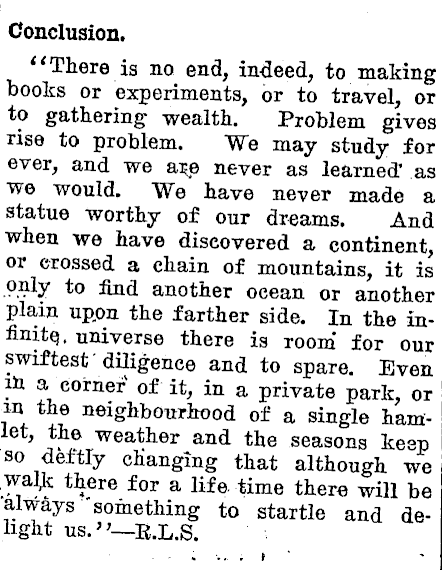 Conclusion.

"There is no end, indeed, to making books or experiments, or to travel, or to gathering wealth. Problem gives rise to problem. We may study for ever, and we are never as learned as we would. We have never made a statue worthy of our dreams. And when we have discovered a continent, or crossed a chain of mountains, it is only to find another ocean or another plain upon the farther side. In the infinite universe there is room for our swiftest diligence and to spare. Even in a corner of it, in a private park, or in the neighbourhood of a single hamlet, the weather and the seasons keep so deftly changing that although we walk there for a life time there will be always something to startle and delight us."—R.L.S.